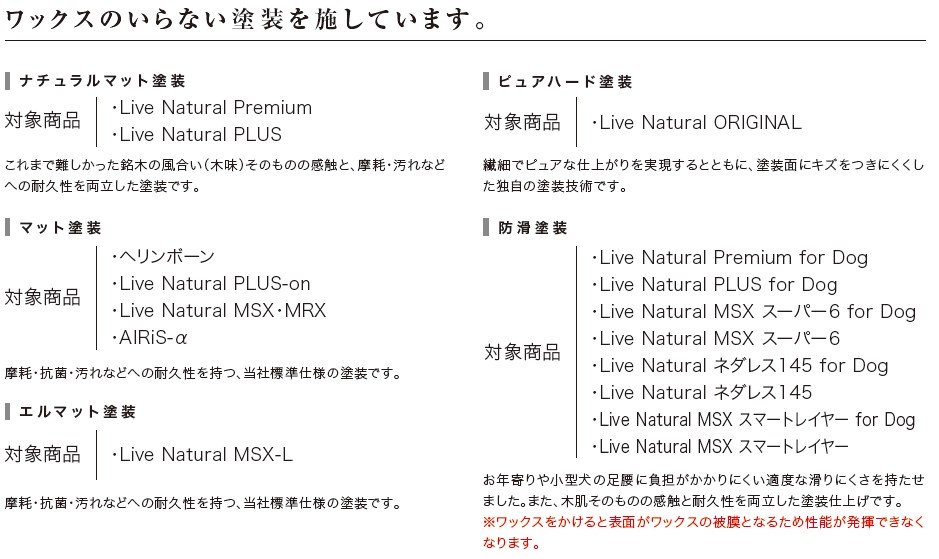 ワックスのいらない塗装を施しています。

ナチュラルマット塗装

対象商品
・Live Natural Premium
・Live Natural PLUS

これまで難しかった銘木の風合い(木味)そのものの感触と、摩耗・汚れなどへの耐久性を両立した塗装です。

マット塗装

対象商品
・ヘリンボーン
・Live Natural PLUS-on
・Live Natural MSX・MRX
・AIRiS-α

摩耗・抗菌・汚れなどへの耐久性を持つ、当社標準仕様の塗装です。

エルマット塗装

対象商品
・Live Natural MSX-L

摩耗・抗菌・汚れなどへの耐久性を持つ、当社標準仕様の塗装です。

ピュアハード塗装

対象商品
・Live Natural ORIGINAL

繊細でピュアな仕上がりを実現するとともに、塗装面にキズをつきにくくした独自の塗装技術です。

防滑塗装

対象商品
・Live Natural Premium for Dog
・Live Natural PLUS for Dog
・Live Natural MSX スーパー6 for Dog
・Live Natural MSX スーパー6
・Live Natural ネダレス145 for Dog
・Live Natural ネダレス145
・Live Natural MSX スマートレイヤー for Dog
・Live Natural MSX スマートレイヤー

お年寄りや小型犬の足腰に負担がかかりにくい適度な滑りにくさを持たせました。また、木肌そのものの感触と耐久性を両立した塗装仕上げです。
※ワックスをかけると表面がワックスの被膜となるため性能が発揮できなくなります。